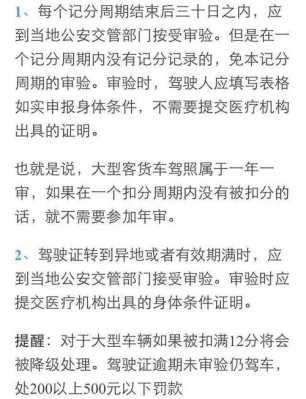 1、每个记分周期结束后三十日之内，应到当地公安交管部门接受审验。但是在一个记分周期内没有记分记录的，免本记分周期的审验。审验时，驾驶人应填写表格如实申报身体条件，不需要提交医疗机构出具的证明。

也就是说，大型客货车驾照属于一年一审，如果在一个扣分周期内没有被扣分的话，就不需要参加年审。

2、驾驶证转到异地或者有效期满时，应到当地公安交管部门接受审验。审验时应提交医疗机构出具的身体条件证明。

提醒：对于大型车辆如果被扣满12分将会被降级处理。驾驶证逾期未审验仍驾车，处200以上500元以下罚款